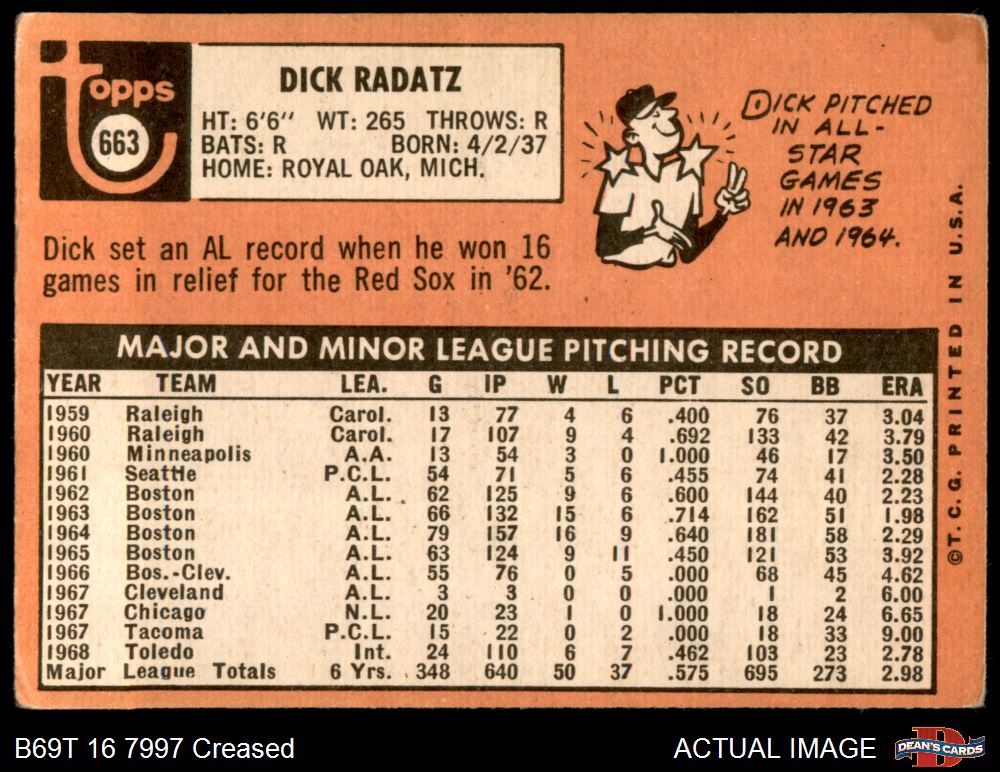 topps
663

DICK RADATZ
HT: 6'6" WT: 265 THROWS: R
BATS: R BORN: 4/2/37
HOME: ROYAL OAK, MICH.

DICK PITCHED IN ALL-STAR GAMES IN 1963 AND 1964.

Dick set an AL record when he won 16 games in relief for the Red Sox in '62.

MAJOR AND MINOR LEAGUE PITCHING RECORD

| YEAR | TEAM | LEA. | G | IP | W | L | PCT | SO | BB | ERA |
|---|---|---|---|---|---|---|---|---|---|---|
| 1959 | Raleigh | Carol. | 13 | 77 | 4 | 6 | .400 | 76 | 37 | 3.04 |
| 1960 | Raleigh | Carol. | 17 | 107 | 9 | 4 | .692 | 133 | 42 | 3.79 |
| 1960 | Minneapolis | A.A. | 13 | 54 | 3 | 0 | 1.000 | 46 | 17 | 3.50 |
| 1961 | Seattle | P.C.L. | 54 | 71 | 5 | 6 | .455 | 74 | 41 | 2.28 |
| 1962 | Boston | A.L. | 62 | 125 | 9 | 6 | .600 | 144 | 40 | 2.23 |
| 1963 | Boston | A.L. | 66 | 132 | 15 | 6 | .714 | 162 | 51 | 1.98 |
| 1964 | Boston | A.L. | 79 | 157 | 16 | 9 | .640 | 181 | 58 | 2.29 |
| 1965 | Boston | A.L. | 63 | 124 | 9 | 11 | .450 | 121 | 53 | 3.92 |
| 1966 | Bos.-Clev. | A.L. | 55 | 76 | 0 | 5 | .000 | 68 | 45 | 4.62 |
| 1967 | Cleveland | A.L. | 3 | 3 | 0 | 0 | .000 | 1 | 2 | 6.00 |
| 1967 | Chicago | N.L. | 20 | 23 | 1 | 0 | 1.000 | 18 | 24 | 6.65 |
| 1967 | Tacoma | P.C.L. | 15 | 22 | 0 | 2 | .000 | 18 | 33 | 9.00 |
| 1968 | Toledo | Int. | 24 | 110 | 6 | 7 | .462 | 103 | 23 | 2.78 |
| Major | League Totals | 6 Yrs. | 348 | 640 | 50 | 37 | .575 | 695 | 273 | 2.98 |

©T.C.G. PRINTED IN U.S.A.

B69T 16 7997 Creased

ACTUAL IMAGE

DEAN'S CARDS